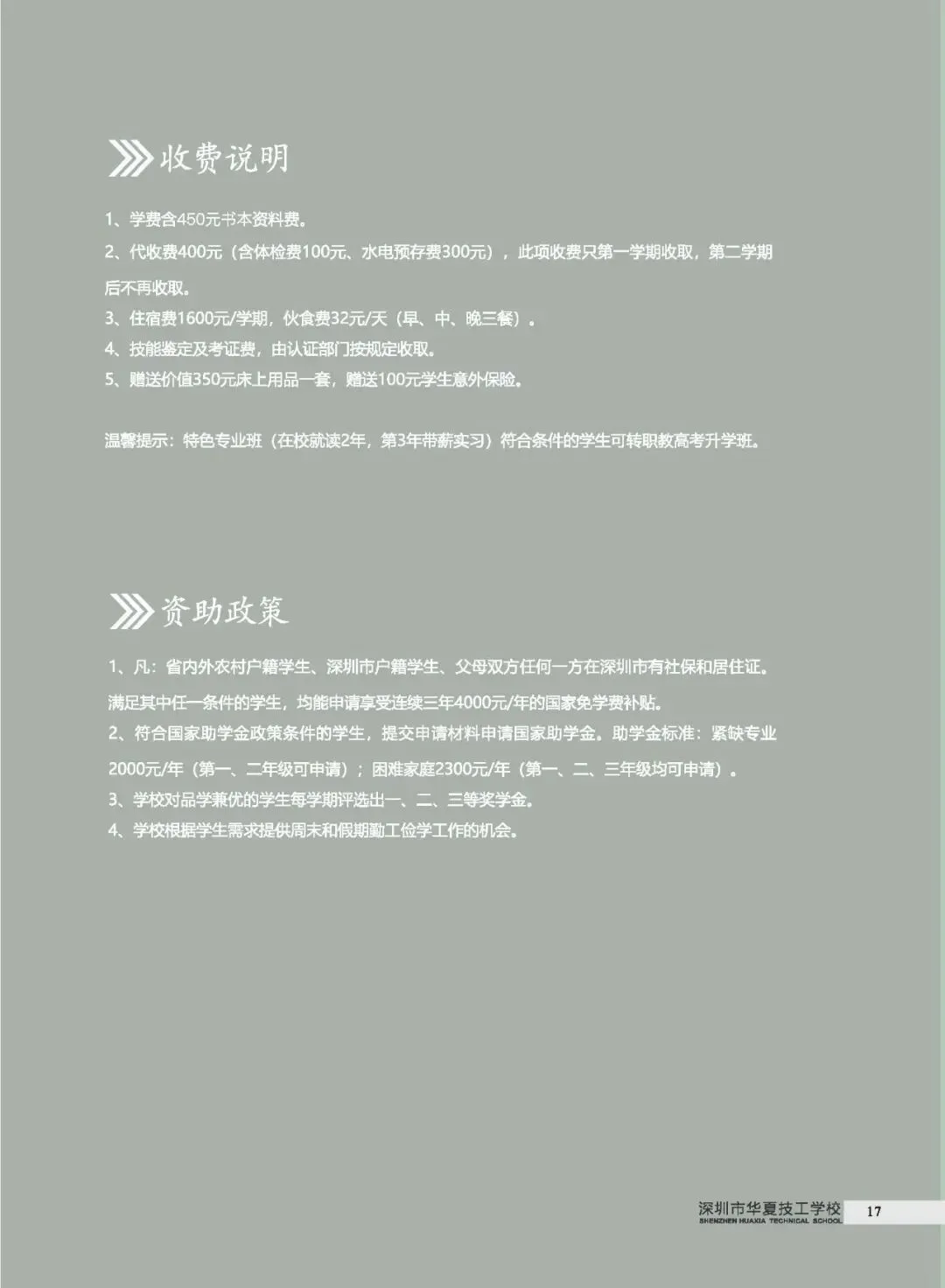 收费说明

1、学费含450元书本资料费。

2、代收费400元（含体检费100元、水电预存费300元），此项收费只第一学期收取，第二学期后不再收取。

3、住宿费1600元/学期，伙食费32元/天（早、中、晚三餐）。

4、技能鉴定及考证费，由认证部门按规定收取。

5、赠送价值350元床上用品一套，赠送100元学生意外保险。

温馨提示：特色专业班（在校就读2年，第3年带薪实习）符合条件的学生可转职教高考升学班。

资助政策

1、凡：省内外农村户籍学生、深圳市户籍学生、父母双方任何一方在深圳市有社保和居住证。满足其中任一条件的学生，均能申请享受连续三年4000元/年的国家免学费补贴。

2、符合国家助学金政策条件的学生，提交申请材料申请国家助学金。助学金标准：紧缺专业2000元/年（第一、二年级可申请）；困难家庭2300元/年（第一、二、三年级均可申请）。

3、学校对品学兼优的学生每学期评选出一、二、三等奖学金。

4、学校根据学生需求提供周末和假期勤工俭学工作的机会。

深圳市华夏技工学校
SHENZHEN HUAXIA TECHNICAL SCHOOL
17